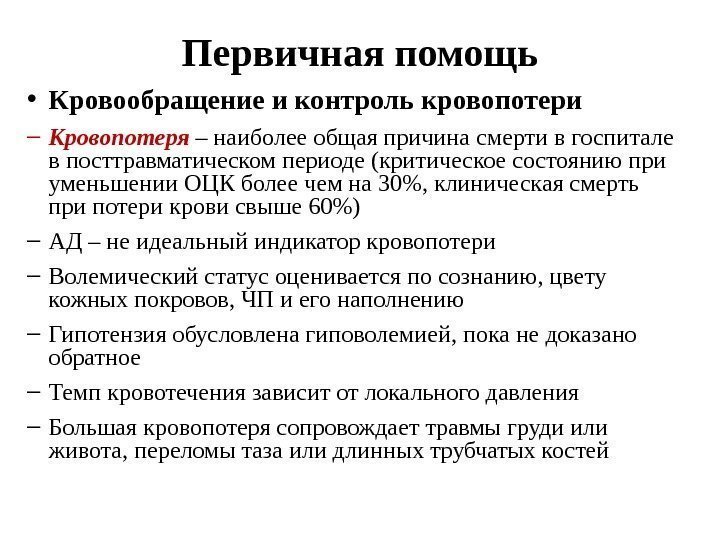 Первичная помощь

• Кровообращение и контроль кровопотери

– Кровопотеря – наиболее общая причина смерти в госпитале в посттравматическом периоде (критическое состоянию при уменьшении ОЦК более чем на 30%, клиническая смерть при потери крови свыше 60%)

– АД – не идеальный индикатор кровопотери

– Волемический статус оценивается по сознанию, цвету кожных покровов, ЧП и его наполнению

– Гипотензия обусловлена гиповолемией, пока не доказано обратное

– Темп кровотечения зависит от локального давления

– Большая кровопотеря сопровождает травмы груди или живота, переломы таза или длинных трубчатых костей